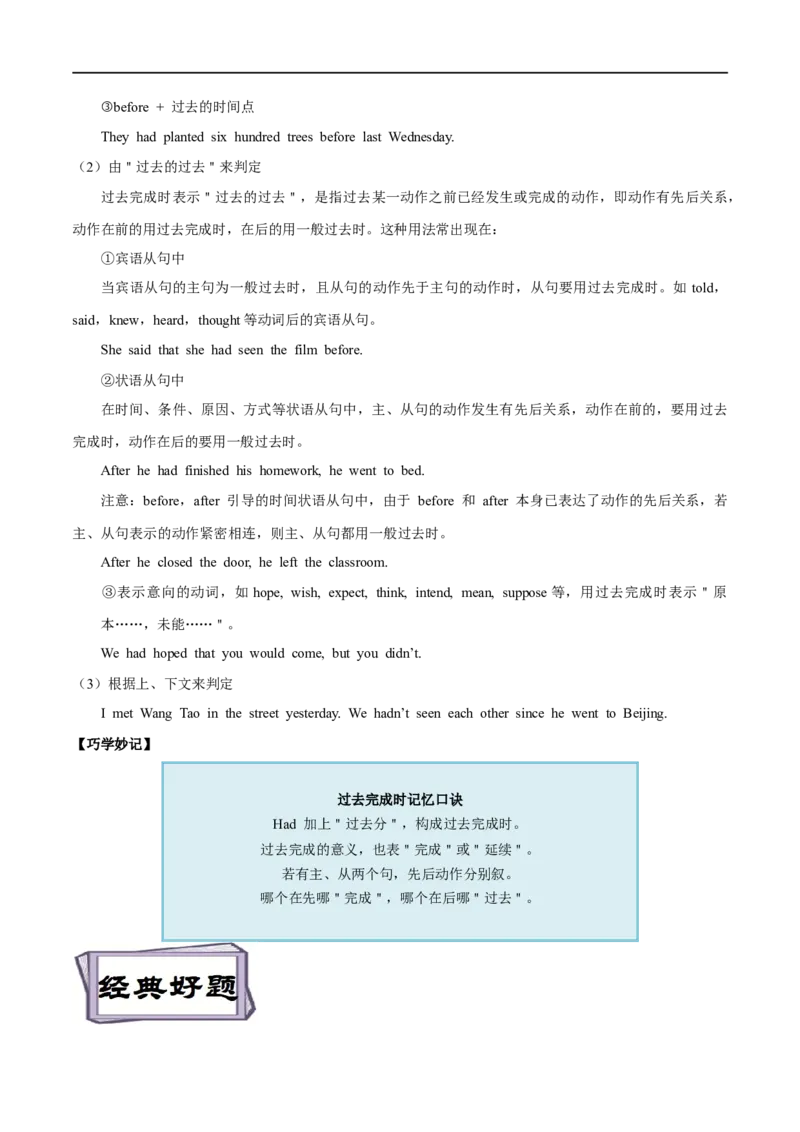 ③before ＋ 过去的时间点

They had planted six hundred trees before last Wednesday.

（2）由＂过去的过去＂来判定

过去完成时表示＂过去的过去＂，是指过去某一动作之前已经发生或完成的动作，即动作有先后关系，动作在前的用过去完成时，在后的用一般过去时。这种用法常出现在：

①宾语从句中

当宾语从句的主句为一般过去时，且从句的动作先于主句的动作时，从句要用过去完成时。如 told，said，knew，heard，thought 等动词后的宾语从句。

She said that she had seen the film before.

②状语从句中

在时间、条件、原因、方式等状语从句中，主、从句的动作发生有先后关系，动作在前的，要用过去完成时，动作在后的要用一般过去时。

After he had finished his homework, he went to bed.

注意：before，after 引导的时间状语从句中，由于 before 和 after 本身已表达了动作的先后关系，若主、从句表示的动作紧密相连，则主、从句都用一般过去时。

After he closed the door, he left the classroom.

③表示意向的动词，如 hope, wish, expect, think, intend, mean, suppose 等，用过去完成时表示＂原本……，未能……＂。

We had hoped that you would come, but you didn't.

（3）根据上、下文来判定

I met Wang Tao in the street yesterday. We hadn't seen each other since he went to Beijing.

【巧学妙记】

过去完成时记忆口诀

Had 加上＂过去分＂，构成过去完成时。

过去完成的意义，也表＂完成＂或＂延续＂。

若有主、从两个句，先后动作分别叙。

哪个在先哪＂完成＂，哪个在后哪＂过去＂。

经典好题